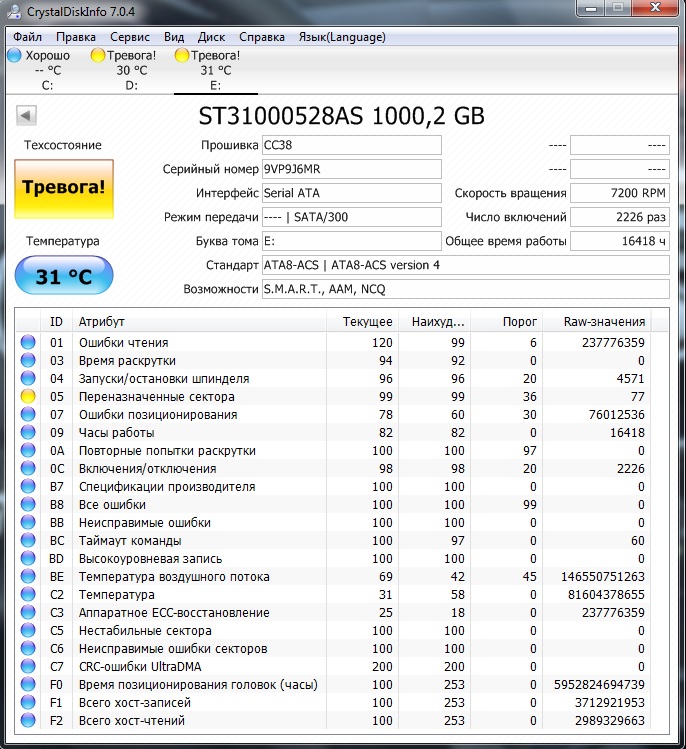 CrystalDiskInfo 7.0.4

Файл Правка Сервис Вид Диск Справка Язык(Language)

Хорошо
-- °C
C:

Тревога!
30 °C
D:

Тревога!
31 °C
E:

ST31000528AS 1000,2 GB

Техсостояние

Тревога!

Температура

31 °C

Прошивка CC38
Серийный номер 9VP9J6MR
Интерфейс Serial ATA
Режим передачи ---- | SATA/300
Буква тома E:
Стандарт ATA8-ACS | ATA8-ACS version 4
Возможности S.M.A.R.T., AAM, NCQ

---- ----
---- ----
Скорость вращения 7200 RPM
Число включений 2226 раз
Общее время работы 16418 ч

| ID | Атрибут | Текущее | Наихуд... | Порог | Raw-значения |
|---|---|---|---|---|---|
| 01 | Ошибки чтения | 120 | 99 | 6 | 237776359 |
| 03 | Время раскрутки | 94 | 92 | 0 | 0 |
| 04 | Запуски/остановки шпинделя | 96 | 96 | 20 | 4571 |
| 05 | Переназначенные сектора | 99 | 99 | 36 | 77 |
| 07 | Ошибки позиционирования | 78 | 60 | 30 | 76012536 |
| 09 | Часы работы | 82 | 82 | 0 | 16418 |
| 0A | Повторные попытки раскрутки | 100 | 100 | 97 | 0 |
| 0C | Включения/отключения | 98 | 98 | 20 | 2226 |
| B7 | Спецификации производителя | 100 | 100 | 0 | 0 |
| B8 | Все ошибки | 100 | 100 | 99 | 0 |
| BB | Неисправимые ошибки | 100 | 100 | 0 | 0 |
| BC | Таймаут команды | 100 | 97 | 0 | 60 |
| BD | Высокоуровневая запись | 100 | 100 | 0 | 0 |
| BE | Температура воздушного потока | 69 | 42 | 45 | 146550751263 |
| C2 | Температура | 31 | 58 | 0 | 81604378655 |
| C3 | Аппаратное ECC-восстановление | 25 | 18 | 0 | 237776359 |
| C5 | Нестабильные сектора | 100 | 100 | 0 | 0 |
| C6 | Неисправимые ошибки секторов | 100 | 100 | 0 | 0 |
| C7 | CRC-ошибки UltraDMA | 200 | 200 | 0 | 0 |
| F0 | Время позиционирования головок (часы) | 100 | 253 | 0 | 5952824694739 |
| F1 | Всего хост-записей | 100 | 253 | 0 | 3712921953 |
| F2 | Всего хост-чтений | 100 | 253 | 0 | 2989329663 |